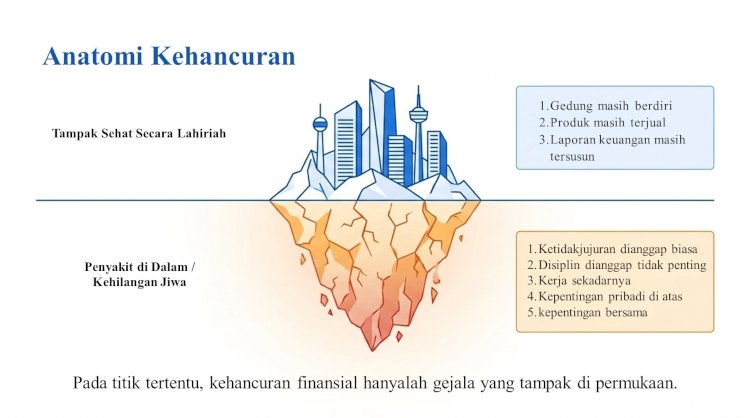 Anatomi Kehancuran

Tampak Sehat Secara Lahiriah

1. Gedung masih berdiri
2. Produk masih terjual
3. Laporan keuangan masih tersusun

Penyakit di Dalam /
Kehilangan Jiwa

1. Ketidakjujuran dianggap biasa
2. Disiplin dianggap tidak penting
3. Kerja sekadarnya
4. Kepentingan pribadi di atas
5. kepentingan bersama

Pada titik tertentu, kehancuran finansial hanyalah gejala yang tampak di permukaan.